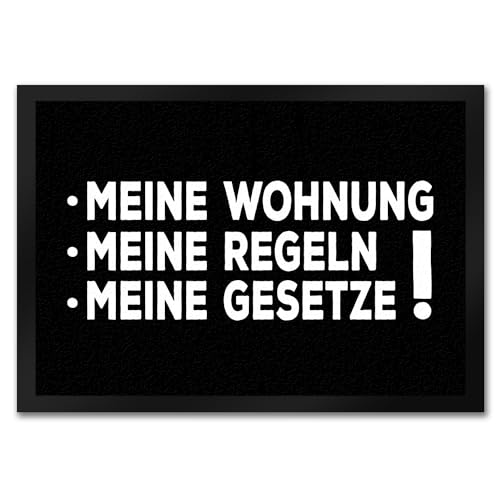 · MEINE WOHNUNG
· MEINE REGELN
· MEINE GESETZE !